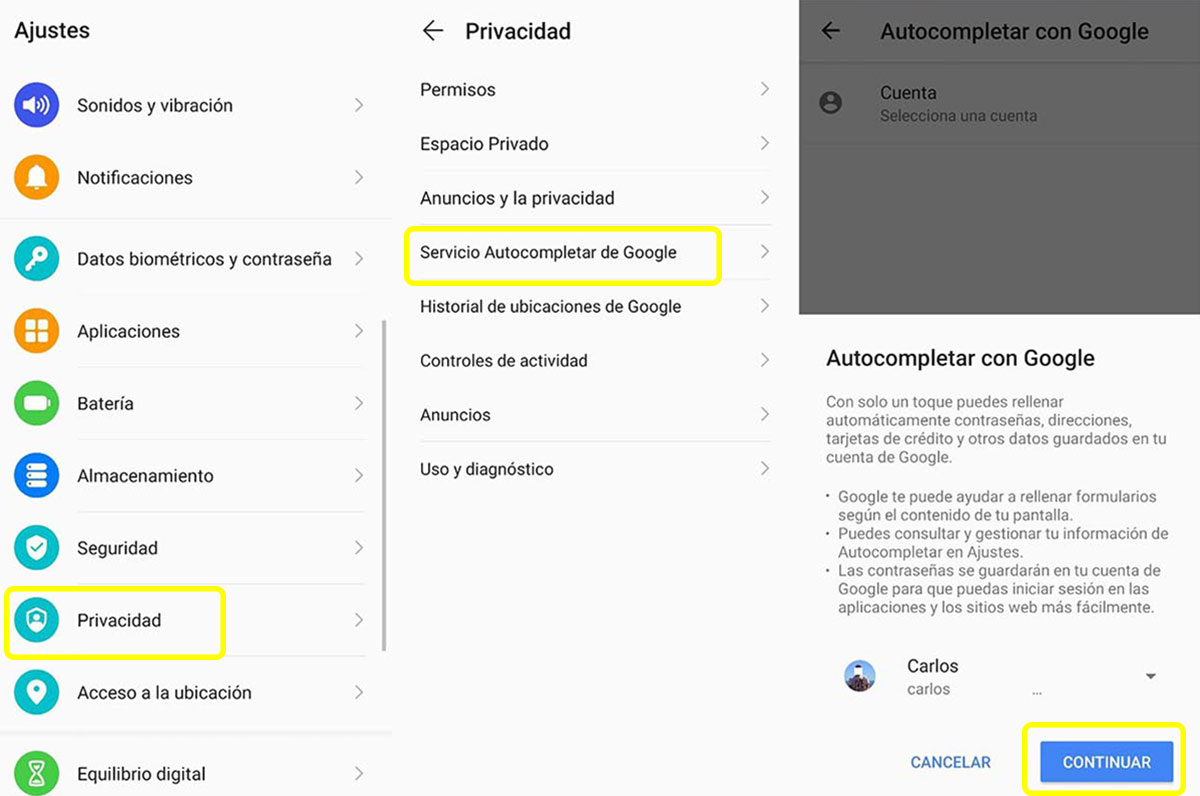 Ajustes

Sonidos y vibración

Notificaciones

Datos biométricos y contraseña

Aplicaciones

Batería

Almacenamiento

Seguridad

Privacidad

Acceso a la ubicación

Equilibrio digital

Privacidad

Permisos

Espacio Privado

Anuncios y la privacidad

Servicio Autocompletar de Google

Historial de ubicaciones de Google

Controles de actividad

Anuncios

Uso y diagnóstico

Autocompletar con Google

Cuenta
Selecciona una cuenta

Autocompletar con Google

Con solo un toque puedes rellenar automáticamente contraseñas, direcciones, tarjetas de crédito y otros datos guardados en tu cuenta de Google.

• Google te puede ayudar a rellenar formularios según el contenido de tu pantalla.
• Puedes consultar y gestionar tu información de Autocompletar en Ajustes.
• Las contraseñas se guardarán en tu cuenta de Google para que puedas iniciar sesión en las aplicaciones y los sitios web más fácilmente.

Carlos
carlos ...

CANCELAR

CONTINUAR